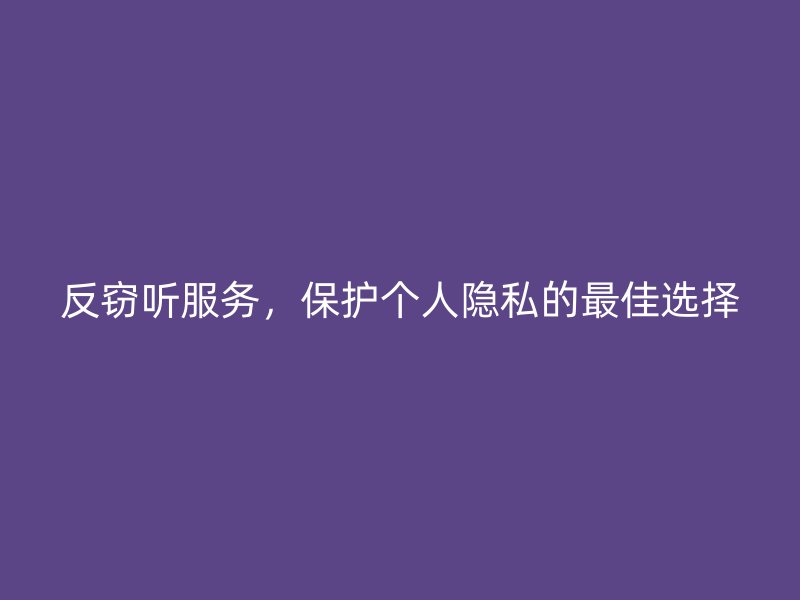 反窃听服务，保护个人隐私的最佳选择